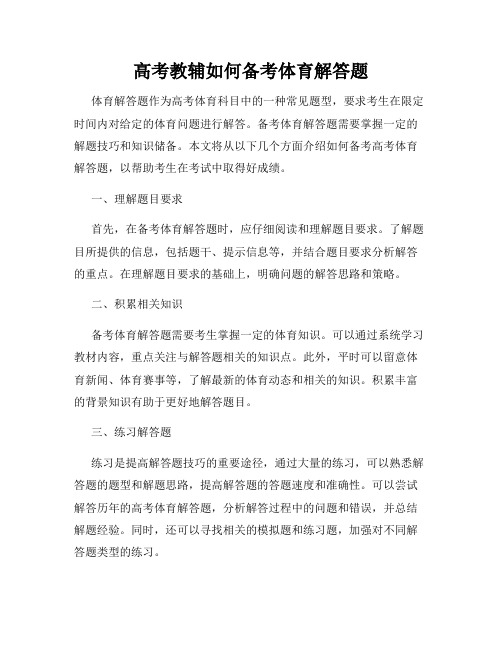 高考教辅如何备考体育解答题

体育解答题作为高考体育科目中的一种常见题型，要求考生在限定时间内对给定的体育问题进行解答。备考体育解答题需要掌握一定的解题技巧和知识储备。本文将从以下几个方面介绍如何备考高考体育解答题，以帮助考生在考试中取得好成绩。

一、理解题目要求

首先，在备考体育解答题时，应仔细阅读和理解题目要求。了解题目所提供的信息，包括题干、提示信息等，并结合题目要求分析解答的重点。在理解题目要求的基础上，明确问题的解答思路和策略。

二、积累相关知识

备考体育解答题需要考生掌握一定的体育知识。可以通过系统学习教材内容，重点关注与解答题相关的知识点。此外，平时可以留意体育新闻、体育赛事等，了解最新的体育动态和相关的知识。积累丰富的背景知识有助于更好地解答题目。

三、练习解答题

练习是提高解答题技巧的重要途径，通过大量的练习，可以熟悉解答题的题型和解题思路，提高解答题的答题速度和准确性。可以尝试解答历年的高考体育解答题，分析解答过程中的问题和错误，并总结解题经验。同时，还可以寻找相关的模拟题和练习题，加强对不同解答题类型的练习。